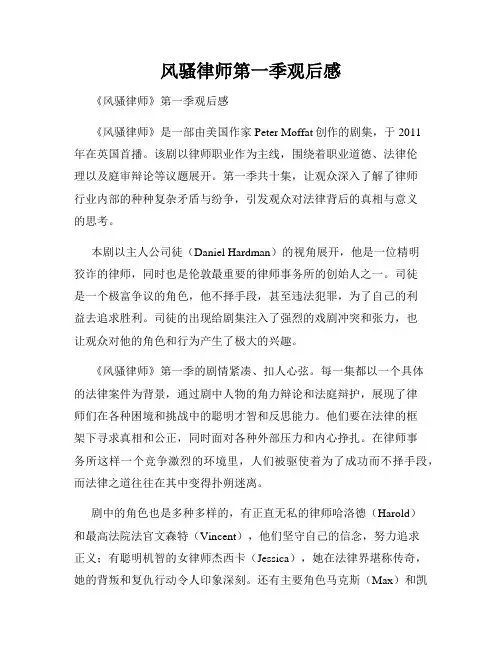 风骚律师第一季观后感

《风骚律师》第一季观后感

《风骚律师》是一部由美国作家 Peter Moffat 创作的剧集，于 2011 年在英国首播。该剧以律师职业作为主线，围绕着职业道德、法律伦理以及庭审辩论等议题展开。第一季共十集，让观众深入了解了律师行业内部的种种复杂矛盾与纷争，引发观众对法律背后的真相与意义的思考。

本剧以主人公司徒（Daniel Hardman）的视角展开，他是一位精明狡诈的律师，同时也是伦敦最重要的律师事务所的创始人之一。司徒是一个极富争议的角色，他不择手段，甚至违法犯罪，为了自己的利益去追求胜利。司徒的出现给剧集注入了强烈的戏剧冲突和张力，也让观众对他的角色和行为产生了极大的兴趣。

《风骚律师》第一季的剧情紧凑、扣人心弦。每一集都以一个具体的法律案件为背景，通过剧中人物的角力辩论和法庭辩护，展现了律师们在各种困境和挑战中的聪明才智和反思能力。他们要在法律的框架下寻求真相和公正，同时面对各种外部压力和内心挣扎。在律师事务所这样一个竞争激烈的环境里，人们被驱使着为了成功而不择手段，而法律之道往往在其中变得扑朔迷离。

剧中的角色也是多种多样的，有正直无私的律师哈洛德（Harold）和最高法院法官文森特（Vincent），他们坚守自己的信念，努力追求正义；有聪明机智的女律师杰西卡（Jessica），她在法律界堪称传奇，她的背叛和复仇行动令人印象深刻。还有主要角色马克斯（Max）和凯